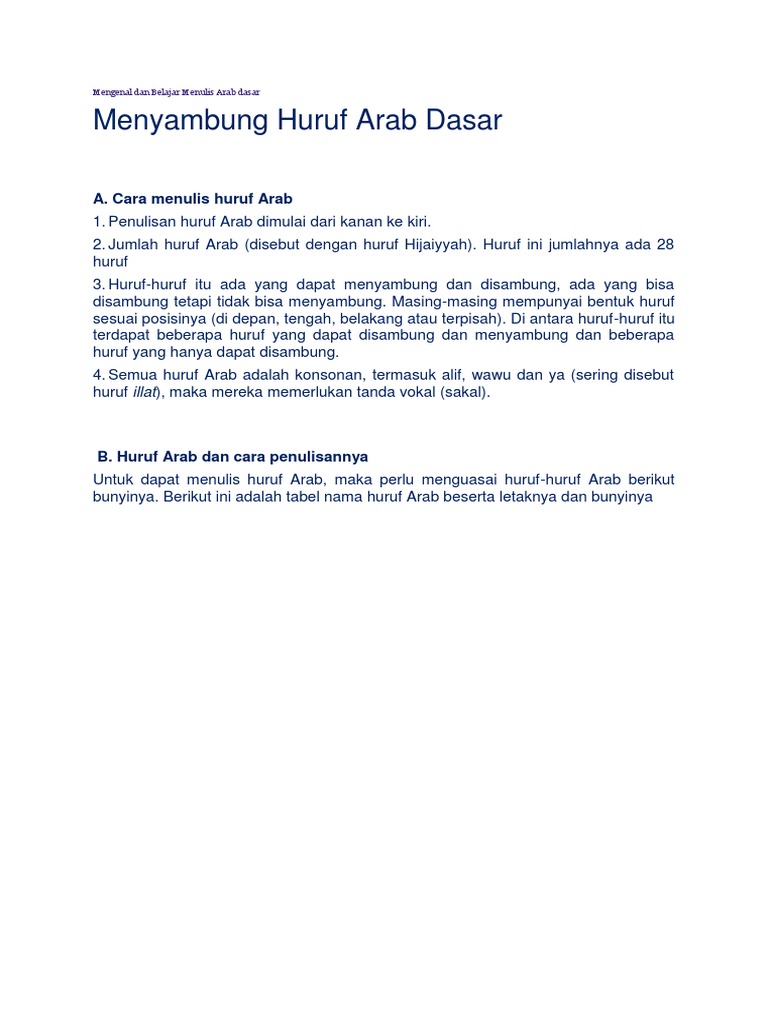 Mengenal dan Belajar Menulis Arab dasar

Menyambung Huruf Arab Dasar

A. Cara menulis huruf Arab

1. Penulisan huruf Arab dimulai dari kanan ke kiri.

2. Jumlah huruf Arab (disebut dengan huruf Hijaiyyah). Huruf ini jumlahnya ada 28 huruf

3. Huruf-huruf itu ada yang dapat menyambung dan disambung, ada yang bisa disambung tetapi tidak bisa menyambung. Masing-masing mempunyai bentuk huruf sesuai posisinya (di depan, tengah, belakang atau terpisah). Di antara huruf-huruf itu terdapat beberapa huruf yang dapat disambung dan menyambung dan beberapa huruf yang hanya dapat disambung.

4. Semua huruf Arab adalah konsonan, termasuk alif, wawu dan ya (sering disebut huruf illat), maka mereka memerlukan tanda vokal (sakal).

B. Huruf Arab dan cara penulisannya

Untuk dapat menulis huruf Arab, maka perlu menguasai huruf-huruf Arab berikut bunyinya. Berikut ini adalah tabel nama huruf Arab beserta letaknya dan bunyinya